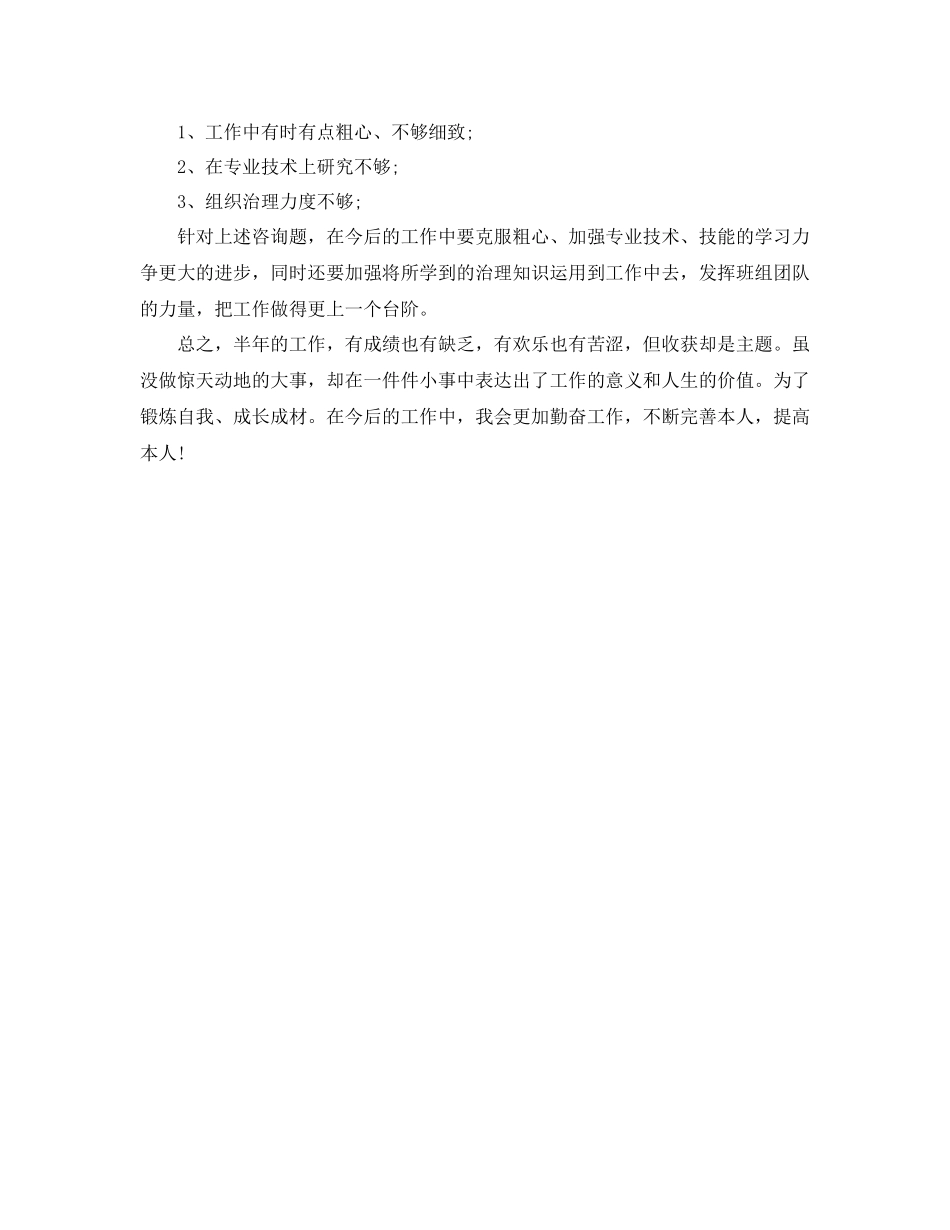 1、工作中有时有点粗心、不够细致;

2、在专业技术上研究不够;

3、组织治理力度不够;

针对上述咨询题，在今后的工作中要克服粗心、加强专业技术、技能的学习力争更大的进步，同时还要加强将所学到的治理知识运用到工作中去，发挥班组团队的力量，把工作做得更上一个台阶。

总之，半年的工作，有成绩也有缺乏，有欢乐也有苦涩，但收获却是主题。虽没做惊天动地的大事，却在一件件小事中表达出了工作的意义和人生的价值。为了锻炼自我、成长成材。在今后的工作中，我会更加勤奋工作，不断完善本人，提高本人!